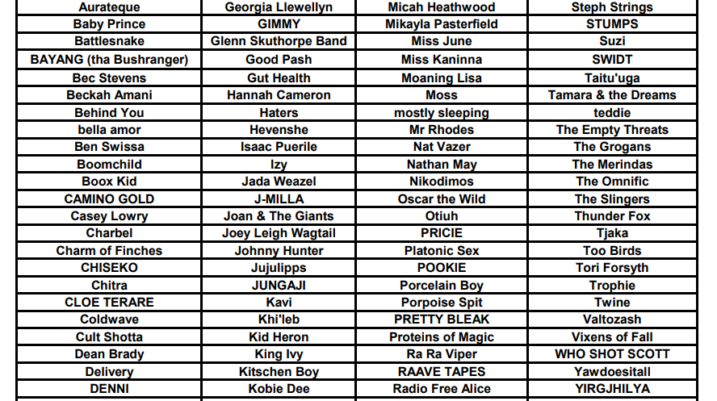 | Aurateque | Georgia Llewellyn | Micah Heathwood | Steph Strings |
|---|---|---|---|
| Baby Prince | GIMMY | Mikayla Pasterfield | STUMPS |
| Battlesnake | Glenn Skuthorpe Band | Miss June | Suzi |
| BAYANG (tha Bushranger) | Good Pash | Miss Kaninna | SWIDT |
| Bec Stevens | Gut Health | Moaning Lisa | Taitu'uga |
| Beckah Amani | Hannah Cameron | Moss | Tamara & the Dreams |
| Behind You | Haters | mostly sleeping | teddie |
| bella amor | Hevenshe | Mr Rhodes | The Empty Threats |
| Ben Swissa | Isaac Puerile | Nat Vazer | The Grogans |
| Boomchild | Izy | Nathan May | The Merindas |
| Boox Kid | Jada Weazel | Nikodimos | The Omnific |
| CAMINO GOLD | J-MILLA | Oscar the Wild | The Slingers |
| Casey Lowry | Joan & The Giants | Otiuh | Thunder Fox |
| Charbel | Joey Leigh Wagtail | PRICIE | Tjaka |
| Charm of Finches | Johnny Hunter | Platonic Sex | Too Birds |
| CHISEKO | Jujulipps | POOKIE | Tori Forsyth |
| Chitra | JUNGAJI | Porcelain Boy | Trophie |
| CLOE TERARE | Kavi | Porpoise Spit | Twine |
| Coldwave | Khi'leb | PRETTY BLEAK | Valtozash |
| Cult Shotta | Kid Heron | Proteins of Magic | Vixens of Fall |
| Dean Brady | King Ivy | Ra Ra Viper | WHO SHOT SCOTT |
| Delivery | Kitschen Boy | RAAVE TAPES | Yawdoesitall |
| DENNI | Kobie Dee | Radio Free Alice | YIRGJHILYA |